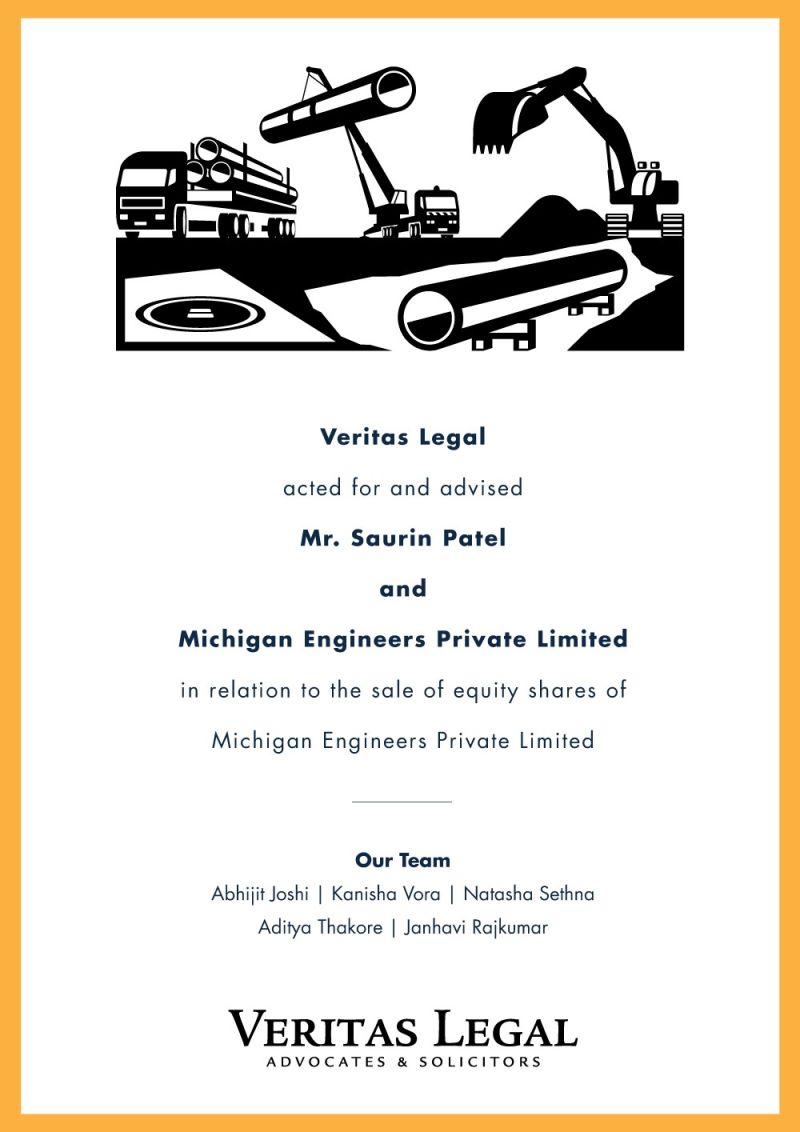 Veritas Legal

acted for and advised

Mr. Saurin Patel

and

Michigan Engineers Private Limited

in relation to the sale of equity shares of

Michigan Engineers Private Limited

Our Team

Abhijit Joshi | Kanisha Vora | Natasha Sethna

Aditya Thakore | Janhavi Rajkumar

VERITAS LEGAL
ADVOCATES & SOLICITORS